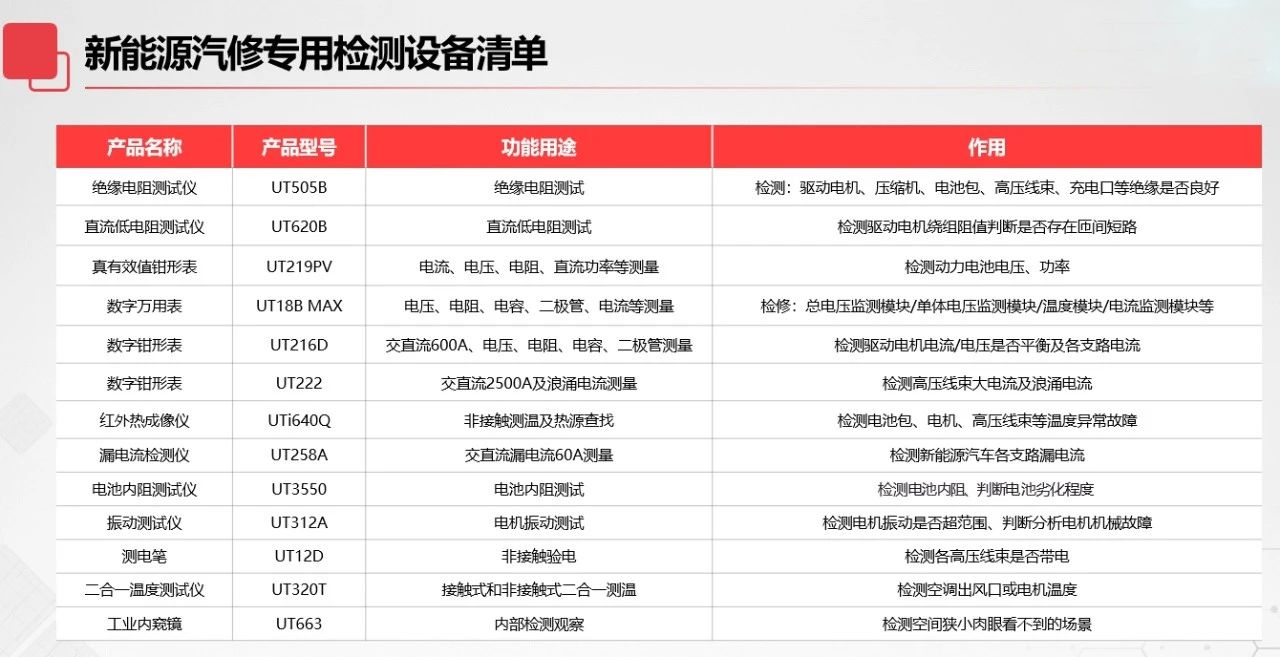 新能源汽修专用检测设备清单

| 产品名称 | 产品型号 | 功能用途 | 作用 |
|---|---|---|---|
| 绝缘电阻测试仪 | UT505B | 绝缘电阻测试 | 检测：驱动电机、压缩机、电池包、高压线束、充电口等绝缘是否良好 |
| 直流低电阻测试仪 | UT620B | 直流低电阻测试 | 检测驱动电机绕组阻值判断是否存在匝间短路 |
| 真有效值钳形表 | UT219PV | 电流、电压、电阻、直流功率等测量 | 检测动力电池电压、功率 |
| 数字万用表 | UT18B MAX | 电压、电阻、电容、二极管、电流等测量 | 检修：总电压监测模块/单体电压监测模块/温度模块/电流监测模块等 |
| 数字钳形表 | UT216D | 交直流600A、电压、电阻、电容、二极管测量 | 检测驱动电机电流/电压是否平衡及各支路电流 |
| 数字钳形表 | UT222 | 交直流2500A及浪涌电流测量 | 检测高压线束大电流及浪涌电流 |
| 红外热成像仪 | UTi640Q | 非接触测温及热源查找 | 检测电池包、电机、高压线束等温度异常故障 |
| 漏电流检测仪 | UT258A | 交直流漏电流60A测量 | 检测新能源汽车各支路漏电流 |
| 电池内阻测试仪 | UT3550 | 电池内阻测试 | 检测电池内阻、判断电池劣化程度 |
| 振动测试仪 | UT312A | 电机振动测试 | 检测电机振动是否超范围、判断分析电机机械故障 |
| 测电笔 | UT12D | 非接触验电 | 检测各高压线束是否带电 |
| 二合一温度测试仪 | UT320T | 接触式和非接触式二合一测温 | 检测空调出风口或电机温度 |
| 工业内窥镜 | UT663 | 内部检测观察 | 检测空间狭小肉眼看不到的场景 |